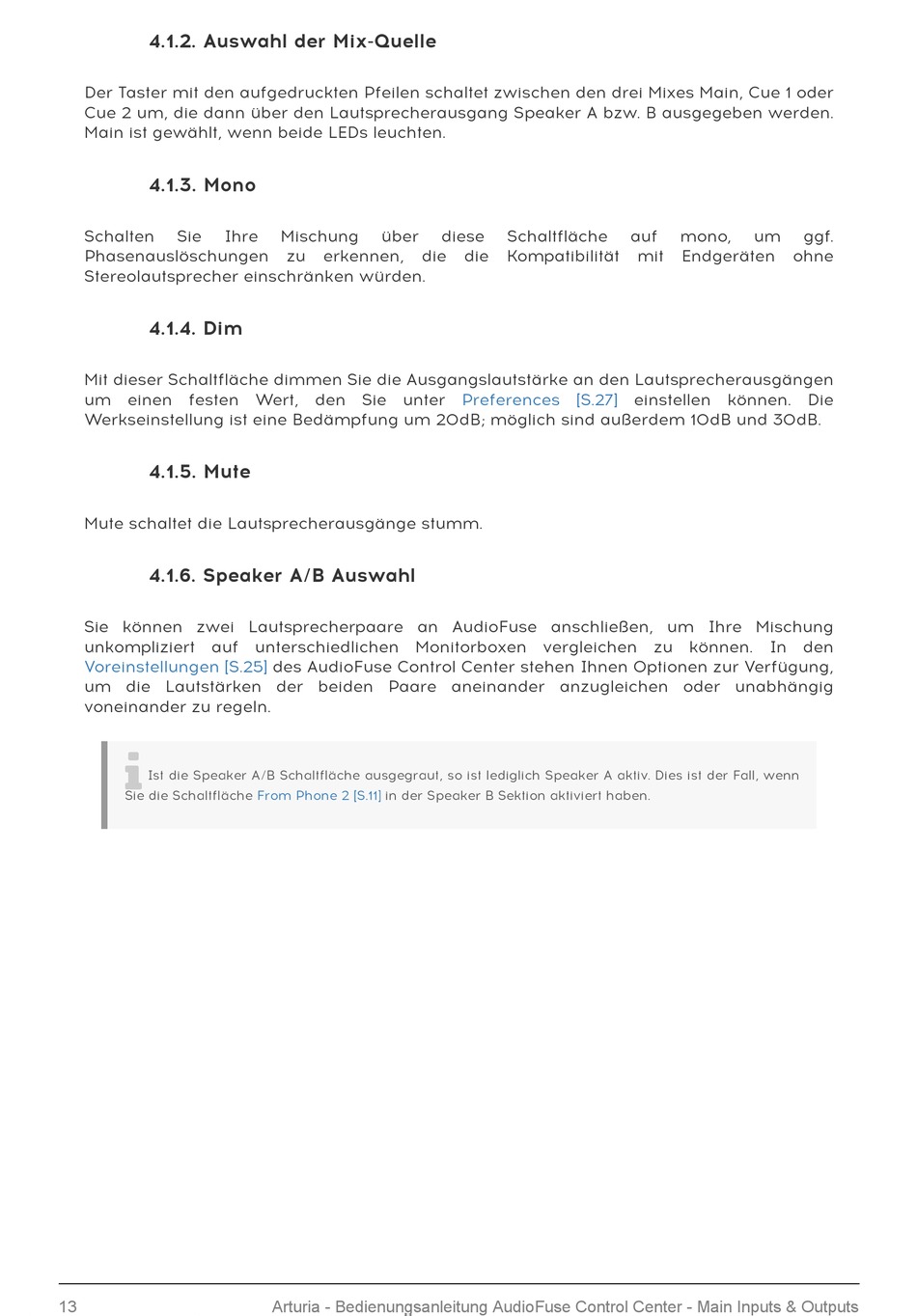 4.1.2. Auswahl der Mix-Quelle

Der Taster mit den aufgedruckten Pfeilen schaltet zwischen den drei Mixes Main, Cue 1 oder Cue 2 um, die dann über den Lautsprecherausgang Speaker A bzw. B ausgegeben werden. Main ist gewählt, wenn beide LEDs leuchten.

4.1.3. Mono

Schalten Sie Ihre Mischung über diese Schaltfläche auf mono, um ggf. Phasenauslöschungen zu erkennen, die die Kompatibilität mit Endgeräten ohne Stereolautsprecher einschränken würden.

4.1.4. Dim

Mit dieser Schaltfläche dimmen Sie die Ausgangslautstärke an den Lautsprecherausgängen um einen festen Wert, den Sie unter Preferences [S.27] einstellen können. Die Werkseinstellung ist eine Bedämpfung um 20dB; möglich sind außerdem 10dB und 30dB.

4.1.5. Mute

Mute schaltet die Lautsprecherausgänge stumm.

4.1.6. Speaker A/B Auswahl

Sie können zwei Lautsprecherpaare an AudioFuse anschließen, um Ihre Mischung unkompliziert auf unterschiedlichen Monitorboxen vergleichen zu können. In den Voreinstellungen [S.25] des AudioFuse Control Center stehen Ihnen Optionen zur Verfügung, um die Lautstärken der beiden Paare aneinander anzugleichen oder unabhängig voneinander zu regeln.

Ist die Speaker A/B Schaltfläche ausgegraut, so ist lediglich Speaker A aktiv. Dies ist der Fall, wenn Sie die Schaltfläche From Phone 2 [S.11] in der Speaker B Sektion aktiviert haben.

13 Arturia - Bedienungsanleitung AudioFuse Control Center - Main Inputs & Outputs